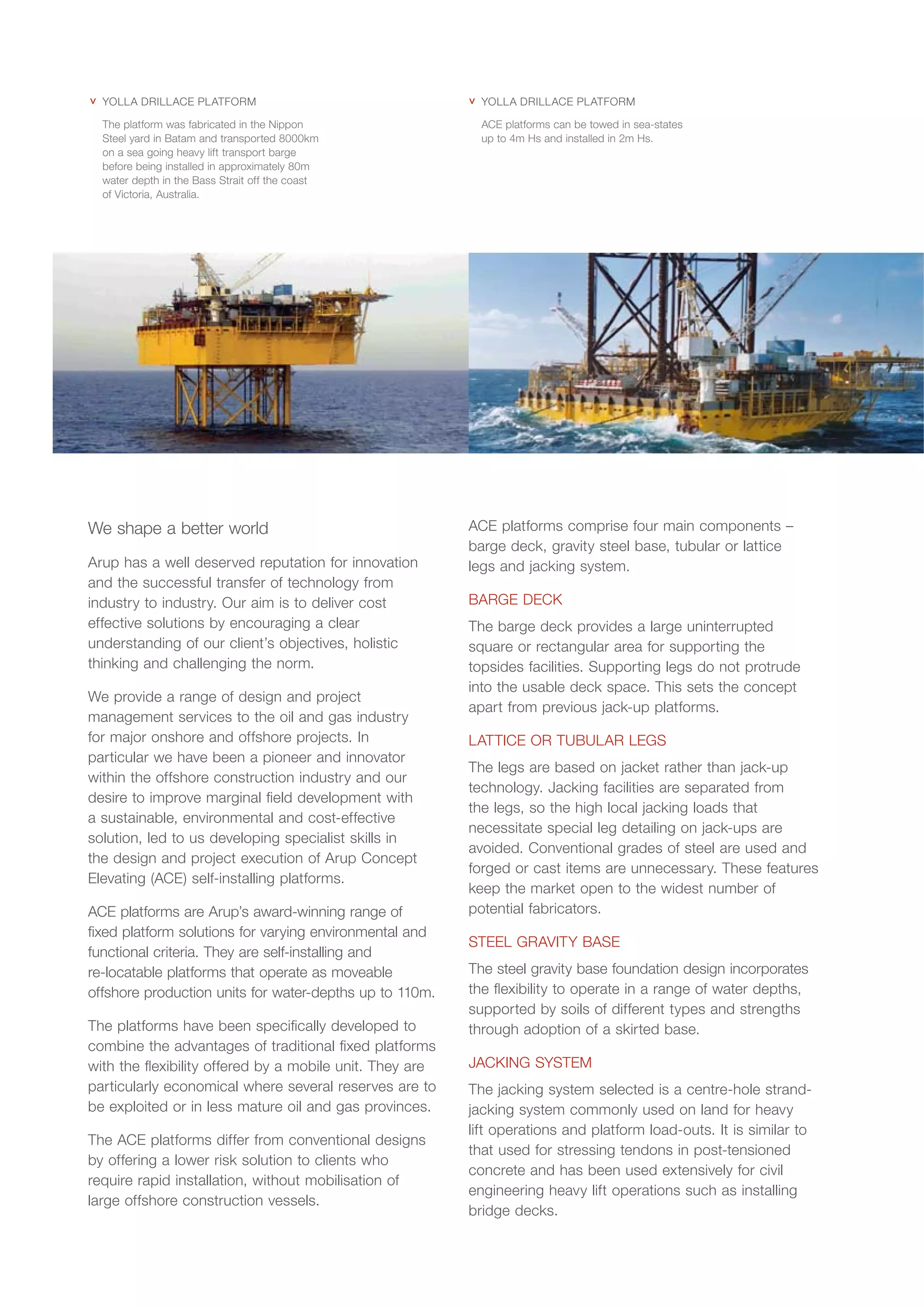 v YOLLA DRILLACE PLATFORM

The platform was fabricated in the Nippon Steel yard in Batam and transported 8000km on a sea going heavy lift transport barge before being installed in approximately 80m water depth in the Bass Strait off the coast of Victoria, Australia.

v YOLLA DRILLACE PLATFORM

ACE platforms can be towed in sea-states up to 4m Hs and installed in 2m Hs.

We shape a better world

Arup has a well deserved reputation for innovation and the successful transfer of technology from industry to industry. Our aim is to deliver cost effective solutions by encouraging a clear understanding of our client's objectives, holistic thinking and challenging the norm.

We provide a range of design and project management services to the oil and gas industry for major onshore and offshore projects. In particular we have been a pioneer and innovator within the offshore construction industry and our desire to improve marginal field development with a sustainable, environmental and cost-effective solution, led to us developing specialist skills in the design and project execution of Arup Concept Elevating (ACE) self-installing platforms.

ACE platforms are Arup's award-winning range of fixed platform solutions for varying environmental and functional criteria. They are self-installing and re-locatable platforms that operate as moveable offshore production units for water-depths up to 110m.

The platforms have been specifically developed to combine the advantages of traditional fixed platforms with the flexibility offered by a mobile unit. They are particularly economical where several reserves are to be exploited or in less mature oil and gas provinces.

The ACE platforms differ from conventional designs by offering a lower risk solution to clients who require rapid installation, without mobilisation of large offshore construction vessels.

ACE platforms comprise four main components – barge deck, gravity steel base, tubular or lattice legs and jacking system.

BARGE DECK

The barge deck provides a large uninterrupted square or rectangular area for supporting the topsides facilities. Supporting legs do not protrude into the usable deck space. This sets the concept apart from previous jack-up platforms.

LATTICE OR TUBULAR LEGS

The legs are based on jacket rather than jack-up technology. Jacking facilities are separated from the legs, so the high local jacking loads that necessitate special leg detailing on jack-ups are avoided. Conventional grades of steel are used and forged or cast items are unnecessary. These features keep the market open to the widest number of potential fabricators.

STEEL GRAVITY BASE

The steel gravity base foundation design incorporates the flexibility to operate in a range of water depths, supported by soils of different types and strengths through adoption of a skirted base.

JACKING SYSTEM

The jacking system selected is a centre-hole strand-jacking system commonly used on land for heavy lift operations and platform load-outs. It is similar to that used for stressing tendons in post-tensioned concrete and has been used extensively for civil engineering heavy lift operations such as installing bridge decks.